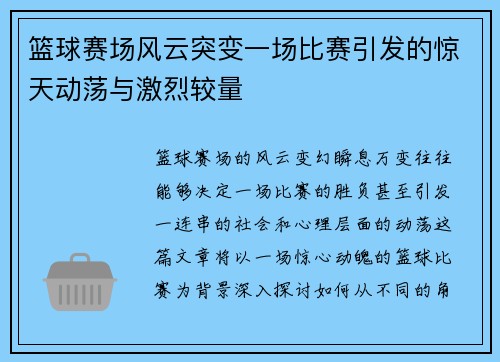 篮球赛场风云突变一场比赛引发的惊天动荡与激烈较量

篮球赛场的风云变幻瞬息万变往往能够决定一场比赛的胜负甚至引发一连串的社会和心理层面的动荡这篇文章将以一场惊心动魄的篮球比赛为背景深入探讨如何从不同的角